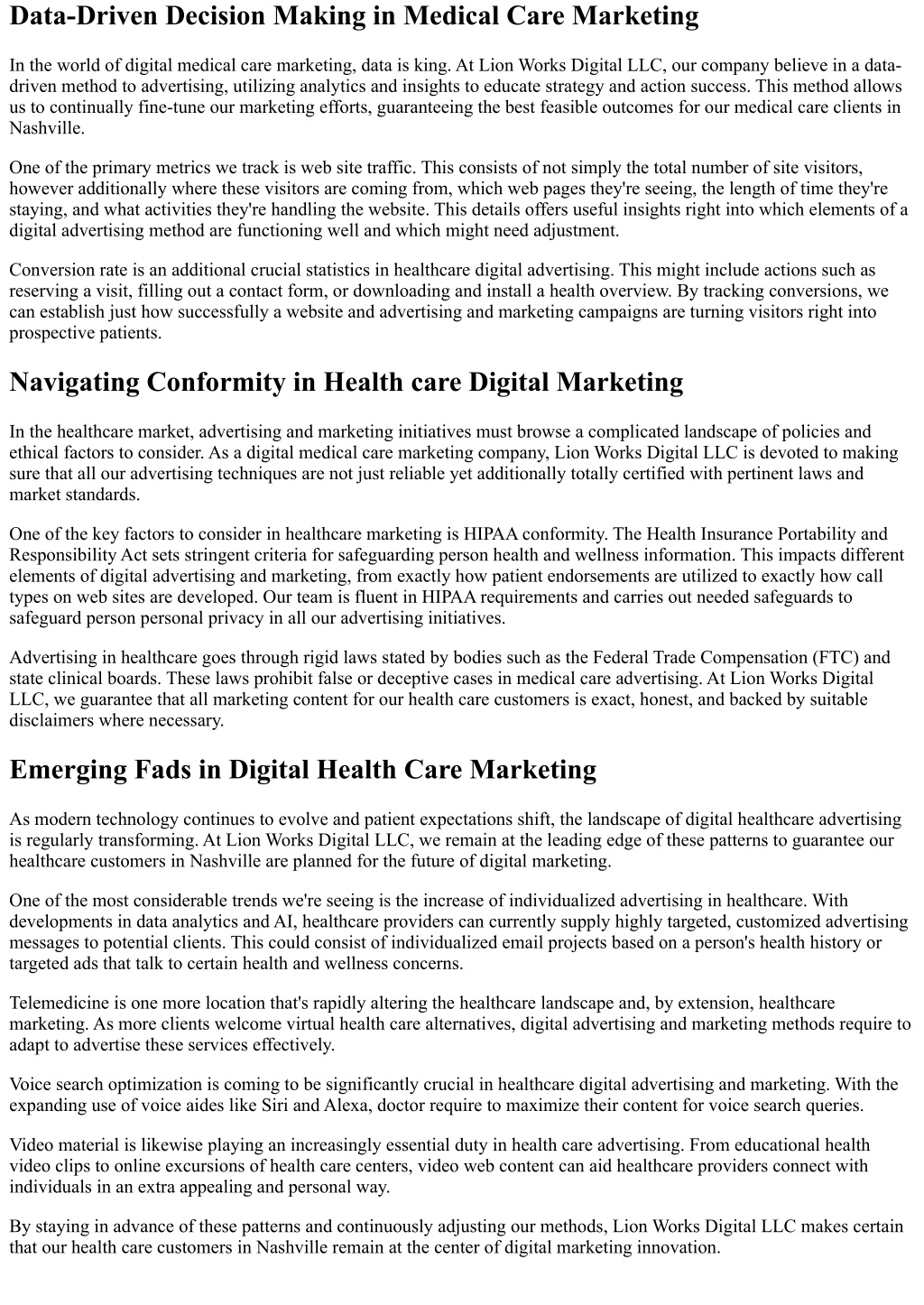 Data-Driven Decision Making in Medical Care Marketing

In the world of digital medical care marketing, data is king. At Lion Works Digital LLC, our company believe in a data-driven method to advertising, utilizing analytics and insights to educate strategy and action success. This method allows us to continually fine-tune our marketing efforts, guaranteeing the best feasible outcomes for our medical care clients in Nashville.

One of the primary metrics we track is web site traffic. This consists of not simply the total number of site visitors, however additionally where these visitors are coming from, which web pages they're seeing, the length of time they're staying, and what activities they're handling the website. This details offers useful insights right into which elements of a digital advertising method are functioning well and which might need adjustment.

Conversion rate is an additional crucial statistics in healthcare digital advertising. This might include actions such as reserving a visit, filling out a contact form, or downloading and install a health overview. By tracking conversions, we can establish just how successfully a website and advertising and marketing campaigns are turning visitors right into prospective patients.

Navigating Conformity in Health care Digital Marketing

In the healthcare market, advertising and marketing initiatives must browse a complicated landscape of policies and ethical factors to consider. As a digital medical care marketing company, Lion Works Digital LLC is devoted to making sure that all our advertising techniques are not just reliable yet additionally totally certified with pertinent laws and market standards.

One of the key factors to consider in healthcare marketing is HIPAA conformity. The Health Insurance Portability and Responsibility Act sets stringent criteria for safeguarding person health and wellness information. This impacts different elements of digital advertising and marketing, from exactly how patient endorsements are utilized to exactly how call types on web sites are developed. Our team is fluent in HIPAA requirements and carries out needed safeguards to safeguard person personal privacy in all our advertising initiatives.

Advertising in healthcare goes through rigid laws stated by bodies such as the Federal Trade Compensation (FTC) and state clinical boards. These laws prohibit false or deceptive cases in medical care advertising. At Lion Works Digital LLC, we guarantee that all marketing content for our health care customers is exact, honest, and backed by suitable disclaimers where necessary.

Emerging Fads in Digital Health Care Marketing

As modern technology continues to evolve and patient expectations shift, the landscape of digital healthcare advertising is regularly transforming. At Lion Works Digital LLC, we remain at the leading edge of these patterns to guarantee our healthcare customers in Nashville are planned for the future of digital marketing.

One of the most considerable trends we're seeing is the increase of individualized advertising in healthcare. With developments in data analytics and AI, healthcare providers can currently supply highly targeted, customized advertising messages to potential clients. This could consist of individualized email projects based on a person's health history or targeted ads that talk to certain health and wellness concerns.

Telemedicine is one more location that's rapidly altering the healthcare landscape and, by extension, healthcare marketing. As more clients welcome virtual health care alternatives, digital advertising and marketing methods require to adapt to advertise these services effectively.

Voice search optimization is coming to be significantly crucial in healthcare digital advertising and marketing. With the expanding use of voice aides like Siri and Alexa, doctor require to maximize their content for voice search queries.

Video material is likewise playing an increasingly essential duty in health care advertising. From educational health video clips to online excursions of health care centers, video web content can aid healthcare providers connect with individuals in an extra appealing and personal way.

By staying in advance of these patterns and continuously adjusting our methods, Lion Works Digital LLC makes certain that our health care customers in Nashville remain at the center of digital marketing innovation.